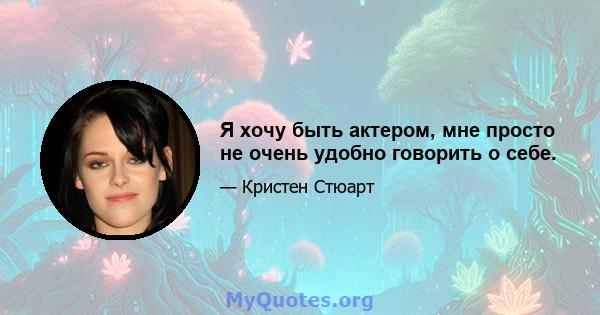 Я хочу быть актером, мне просто не очень удобно говорить о себе.

— Кристен Стюарт

MyQuotes.org